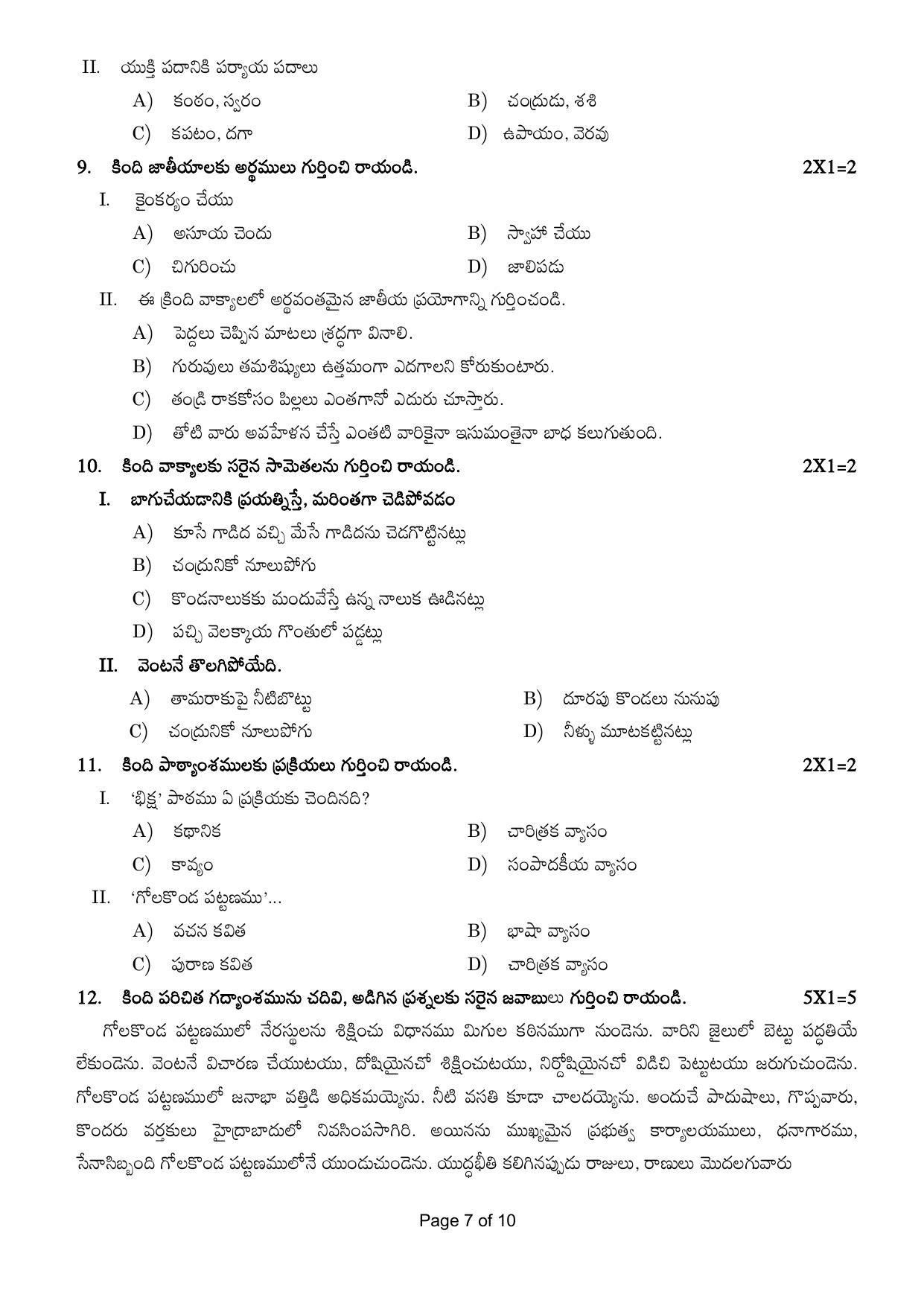 II. యుక్తి పదానికి పర్యాయ పదాలు

A) కంఠం, స్వరం B) చంద్రుడు, శశి

C) కపటం, దగా D) ఉపాయం, వెరవు

9. కింది జాతీయాలకు అర్థములు గుర్తించి రాయండి. 2X1=2

I. కైంకర్యం చేయు

A) అసూయ చెందు B) స్వాహా చేయు

C) చిగురించు D) జాలిపడు

II. ఈ క్రింది వాక్యాలలో అర్థవంతమైన జాతీయ ప్రయోగాన్ని గుర్తించండి.

A) పెద్దలు చెప్పిన మాటలు శ్రద్ధగా వినాలి.

B) గురువులు తమశిష్యులు ఉత్తమంగా ఎదగాలని కోరుకుంటారు.

C) తండ్రి రాకకోసం పిల్లలు ఎంతగానో ఎదురు చూస్తారు.

D) తోటి వారు అవహేళన చేస్తే ఎంతటి వారికైనా ఇసుమంతైనా బాధ కలుగుతుంది.

10. కింది వాక్యాలకు సరైన సామెతలను గుర్తించి రాయండి. 2X1=2

I. బాగుచేయడానికి ప్రయత్నిస్తే, మరింతగా చెడిపోవడం

A) కూసే గాడిద వచ్చి మేసే గాడిదను చెడగొట్టినట్లు

B) చంద్రునికో నూలుపోగు

C) కొండనాలుకకు మందువేస్తే ఉన్న నాలుక ఊడినట్లు

D) పచ్చి వెలక్కాయ గొంతులో పడ్డట్లు

II. వెంటనే తొలగిపోయేది.

A) తామరాకుపై నీటిబొట్టు B) దూరపు కొండలు నునుపు

C) చంద్రునికో నూలుపోగు D) నీళ్ళు మూటకట్టినట్లు

11. కింది పాఠ్యాంశములకు ప్రక్రియలు గుర్తించి రాయండి. 2X1=2

I. 'భిక్ష' పాఠము ఏ ప్రక్రియకు చెందినది?

A) కథానిక B) చారిత్రక వ్యాసం

C) కావ్యం D) సంపాదకీయ వ్యాసం

II. 'గోలకొండ పట్టణము'...

A) వచన కవిత B) భాషా వ్యాసం

C) పురాణ కవిత D) చారిత్రక వ్యాసం

12. కింది పరిచిత గద్యాంశమును చదివి, అడిగిన ప్రశ్నలకు సరైన జవాబులు గుర్తించి రాయండి. 5X1=5

గోలకొండ పట్టణములో నేరస్థులను శిక్షించు విధానము మిగుల కఠినముగా నుండెను. వారిని జైలులో బెట్టు పద్ధతియే లేకుండెను. వెంటనే విచారణ చేయుటయు, దోషియైనచో శిక్షించుటయు, నిర్దోషియైనచో విడిచి పెట్టుటయు జరుగుచుండెను. గోలకొండ పట్టణములో జనాభా వత్తిడి అధికమయ్యెను. నీటి వసతి కూడా చాలదయ్యెను. అందుచే పాదుషాలు, గొప్పవారు, కొందరు వర్తకులు హైద్రాబాదులో నివసింపసాగిరి. అయినను ముఖ్యమైన ప్రభుత్వ కార్యాలయములు, ధనాగారము, సేనాసిబ్బంది గోలకొండ పట్టణములోనే యుండుచుండెను. యుద్ధభీతి కలిగినప్పుడు రాజులు, రాణులు మొదలగువారు

Page 7 of 10